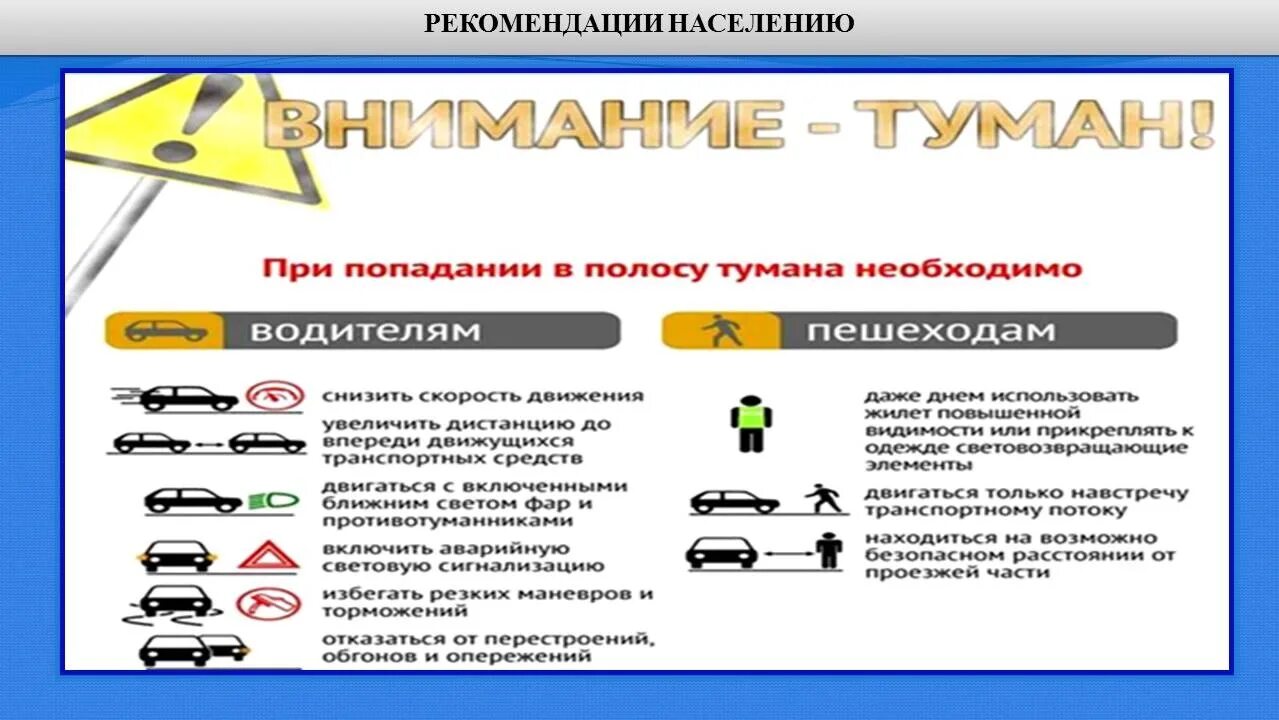 РЕКОМЕНДАЦИИ НАСЕЛЕНИЮ

ВНИМАНИЕ - ТУМАН!

При попадании в полосу тумана необходимо

водителям

снизить скорость движения

увеличить дистанцию до впереди движущихся транспортных средств

двигаться с включенными ближним светом фар и противотуманниками

включить аварийную световую сигнализацию

избегать резких маневров и торможений

отказаться от перестроений, обгонов и опережений

пешеходам

даже днем использовать жилет повышенной видимости или прикреплять к одежде световозвращающие элементы

двигаться только навстречу транспортному потоку

находиться на возможно безопасном расстоянии от проезжей части